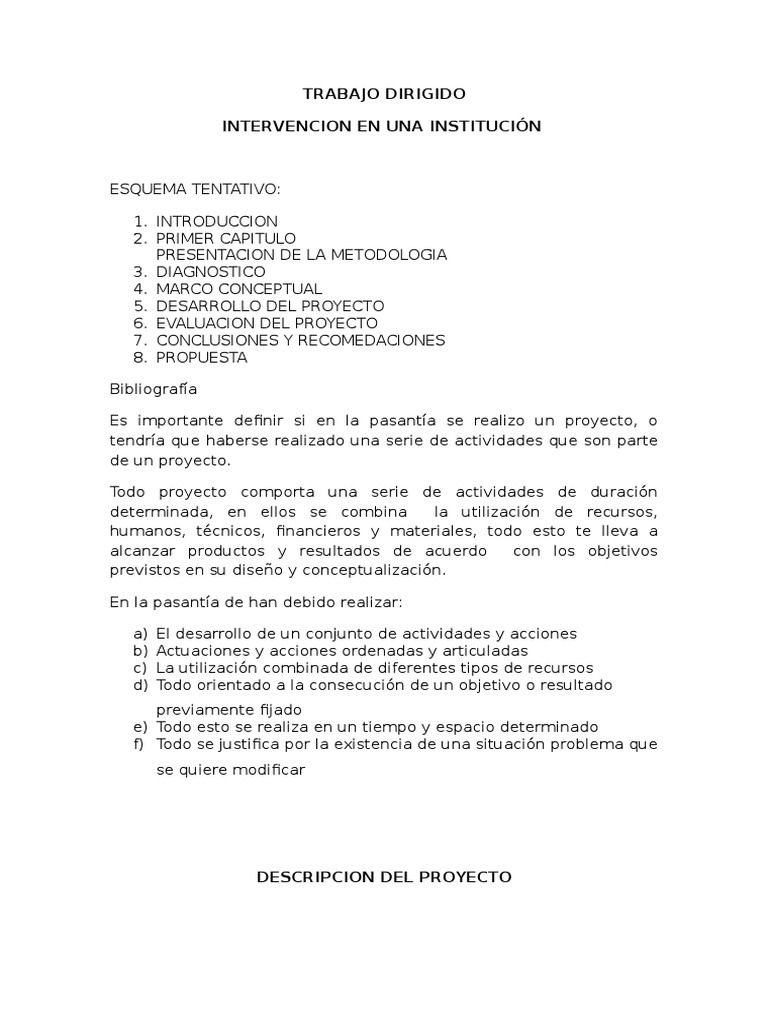 TRABAJO DIRIGIDO

INTERVENCION EN UNA INSTITUCIÓN

ESQUEMA TENTATIVO:

1. INTRODUCCION
2. PRIMER CAPITULO
PRESENTACION DE LA METODOLOGIA
3. DIAGNOSTICO
4. MARCO CONCEPTUAL
5. DESARROLLO DEL PROYECTO
6. EVALUACION DEL PROYECTO
7. CONCLUSIONES Y RECOMEDACIONES
8. PROPUESTA

Bibliografía

Es importante definir si en la pasantía se realizo un proyecto, o tendría que haberse realizado una serie de actividades que son parte de un proyecto.

Todo proyecto comporta una serie de actividades de duración determinada, en ellos se combina la utilización de recursos, humanos, técnicos, financieros y materiales, todo esto te lleva a alcanzar productos y resultados de acuerdo con los objetivos previstos en su diseño y conceptualización.

En la pasantía de han debido realizar:

a) El desarrollo de un conjunto de actividades y acciones
b) Actuaciones y acciones ordenadas y articuladas
c) La utilización combinada de diferentes tipos de recursos
d) Todo orientado a la consecución de un objetivo o resultado previamente fijado
e) Todo esto se realiza en un tiempo y espacio determinado
f) Todo se justifica por la existencia de una situación problema que se quiere modificar

DESCRIPCION DEL PROYECTO